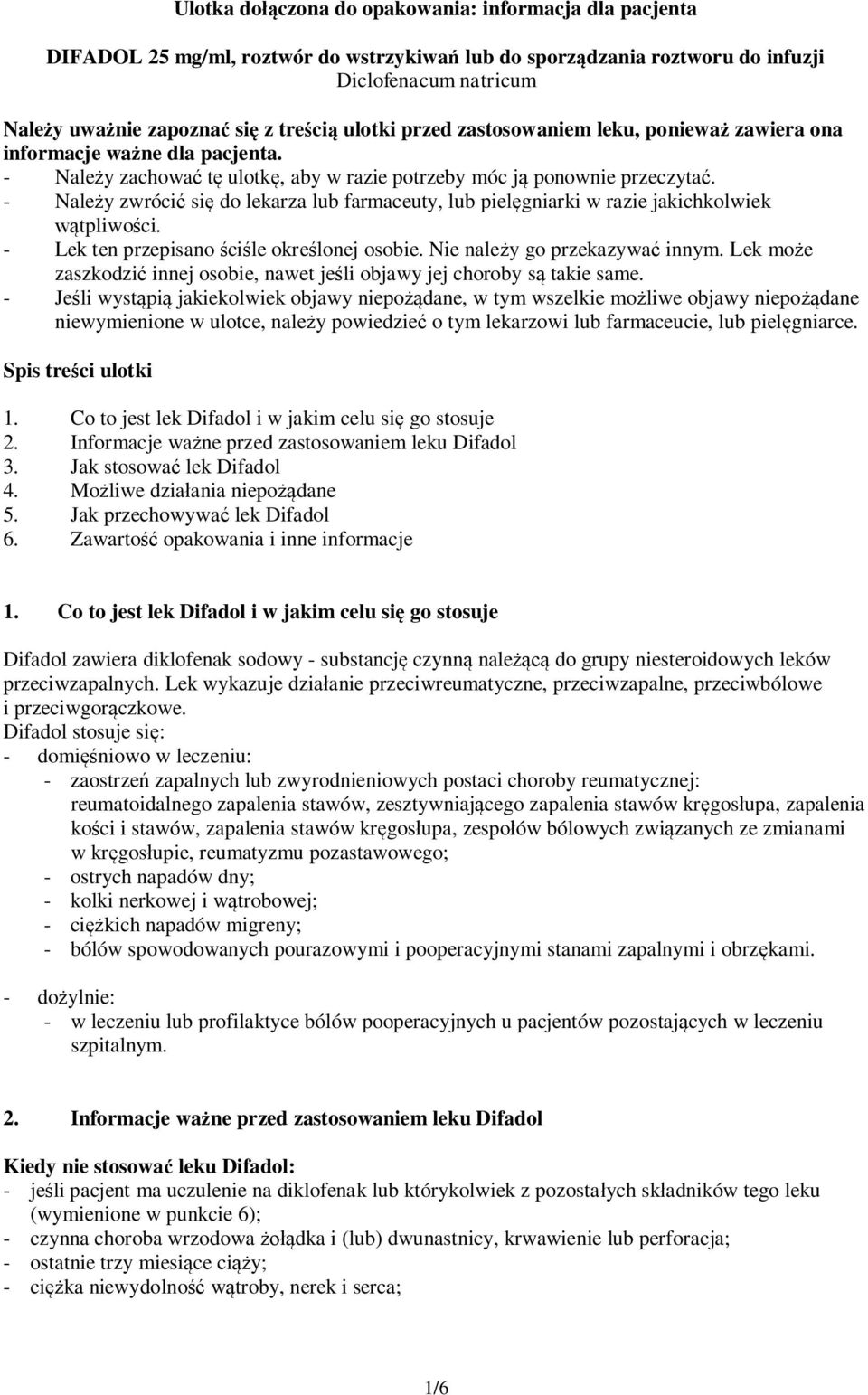 Ulotka dołączona do opakowania: informacja dla pacjenta

DIFADOL 25 mg/ml, roztwór do wstrzykiwań lub do sporządzania roztworu do infuzji
Diclofenacum natricum

Należy uważnie zapoznać się z treścią ulotki przed zastosowaniem leku, ponieważ zawiera ona informacje ważne dla pacjenta.
- Należy zachować tę ulotkę, aby w razie potrzeby móc ją ponownie przeczytać.
- Należy zwrócić się do lekarza lub farmaceuty, lub pielęgniarki w razie jakichkolwiek wątpliwości.
- Lek ten przepisano ściśle określonej osobie. Nie należy go przekazywać innym. Lek może zaszkodzić innej osobie, nawet jeśli objawy jej choroby są takie same.
- Jeśli wystąpią jakiekolwiek objawy niepożądane, w tym wszelkie możliwe objawy niepożądane niewymienione w ulotce, należy powiedzieć o tym lekarzowi lub farmaceucie, lub pielęgniarce.

Spis treści ulotki

1. Co to jest lek Difadol i w jakim celu się go stosuje
2. Informacje ważne przed zastosowaniem leku Difadol
3. Jak stosować lek Difadol
4. Możliwe działania niepożądane
5. Jak przechowywać lek Difadol
6. Zawartość opakowania i inne informacje

1. Co to jest lek Difadol i w jakim celu się go stosuje

Difadol zawiera diklofenak sodowy - substancję czynną należącą do grupy niesteroidowych leków przeciwzapalnych. Lek wykazuje działanie przeciwreumatyczne, przeciwzapalne, przeciwbólowe i przeciwgorączkowe.
Difadol stosuje się:
- domięśniowo w leczeniu:
- zaostrzeń zapalnych lub zwyrodnieniowych postaci choroby reumatycznej: reumatoidalnego zapalenia stawów, zesztywniającego zapalenia stawów kręgosłupa, zapalenia kości i stawów, zapalenia stawów kręgosłupa, zespołów bólowych związanych ze zmianami w kręgosłupie, reumatyzmu pozastawowego;
- ostrych napadów dny;
- kolki nerkowej i wątrobowej;
- ciężkich napadów migreny;
- bólów spowodowanych pourazowymi i pooperacyjnymi stanami zapalnymi i obrzękami.

- dożylnie:
- w leczeniu lub profilaktyce bólów pooperacyjnych u pacjentów pozostających w leczeniu szpitalnym.

2. Informacje ważne przed zastosowaniem leku Difadol

Kiedy nie stosować leku Difadol:
- jeśli pacjent ma uczulenie na diklofenak lub którykolwiek z pozostałych składników tego leku (wymienione w punkcie 6);
- czynna choroba wrzodowa żołądka i (lub) dwunastnicy, krwawienie lub perforacja;
- ostatnie trzy miesiące ciąży;
- ciężka niewydolność wątroby, nerek i serca;

1/6